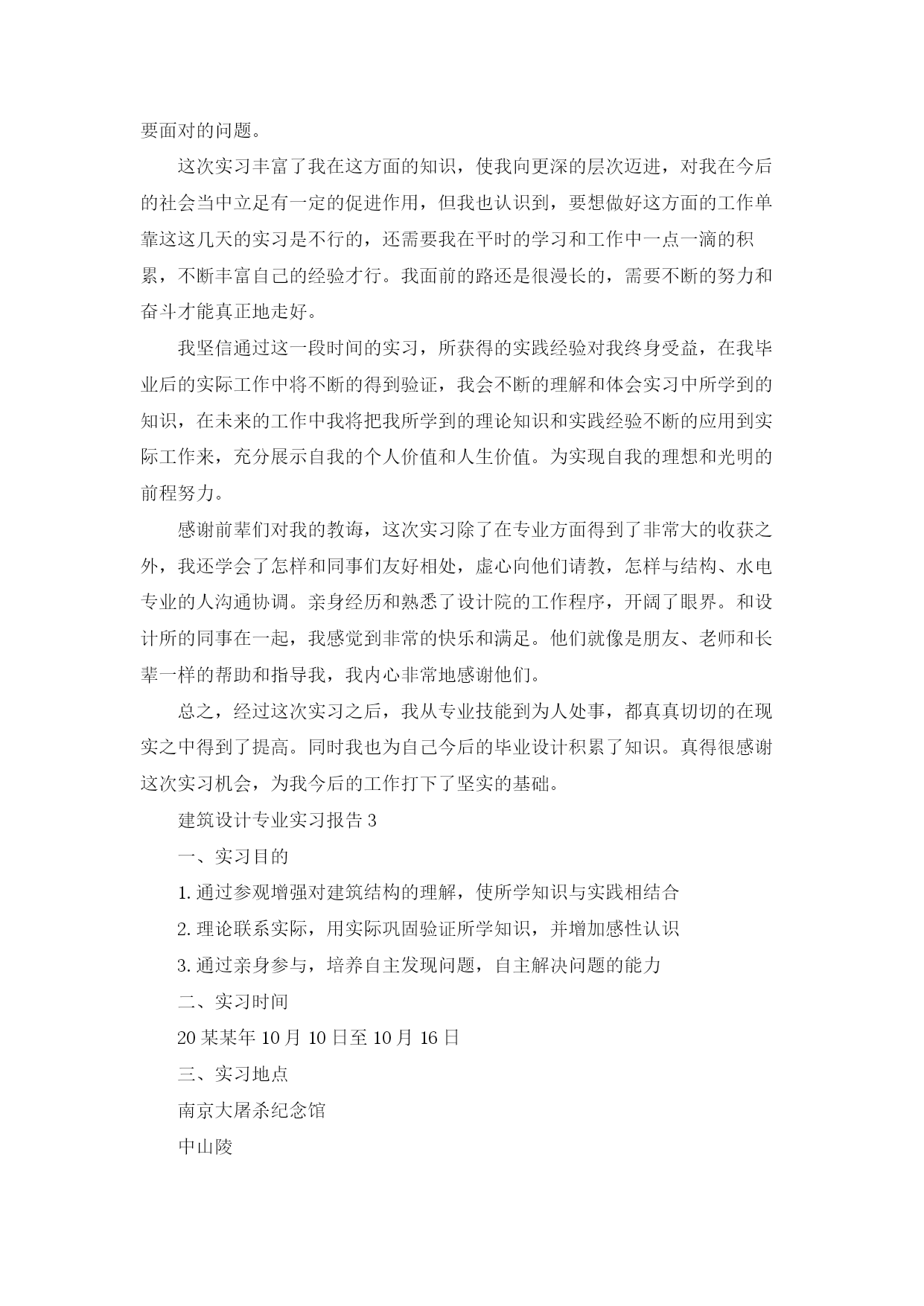 要面对的问题。

这次实习丰富了我在这方面的知识，使我向更深的层次迈进，对我在今后的社会当中立足有一定的促进作用，但我也认识到，要想做好这方面的工作单靠这这几天的实习是不行的，还需要我在平时的学习和工作中一点一滴的积累，不断丰富自己的经验才行。我面前的路还是很漫长的，需要不断的努力和奋斗才能真正地走好。

我坚信通过这一段时间的实习，所获得的实践经验对我终身受益，在我毕业后的实际工作中将不断的得到验证，我会不断的理解和体会实习中所学到的知识，在未来的工作中我将把我所学到的理论知识和实践经验不断的应用到实际工作来，充分展示自我的个人价值和人生价值。为实现自我的理想和光明的前程努力。

感谢前辈们对我的教诲，这次实习除了在专业方面得到了非常大的收获之外，我还学会了怎样和同事们友好相处，虚心向他们请教，怎样与结构、水电专业的人沟通协调。亲身经历和熟悉了设计院的工作程序，开阔了眼界。和设计所的同事在一起，我感觉到非常的快乐和满足。他们就像是朋友、老师和长辈一样的帮助和指导我，我内心非常地感谢他们。

总之，经过这次实习之后，我从专业技能到为人处事，都真真切切的在现实之中得到了提高。同时我也为自己今后的毕业设计积累了知识。真得很感谢这次实习机会，为我今后的工作打下了坚实的基础。

建筑设计专业实习报告 3

一、实习目的

1. 通过参观增强对建筑结构的理解，使所学知识与实践相结合

2. 理论联系实际，用实际巩固验证所学知识，并增加感性认识

3. 通过亲身参与，培养自主发现问题，自主解决问题的能力

二、实习时间

20 某某年 10 月 10 日至 10 月 16 日

三、实习地点

南京大屠杀纪念馆

中山陵